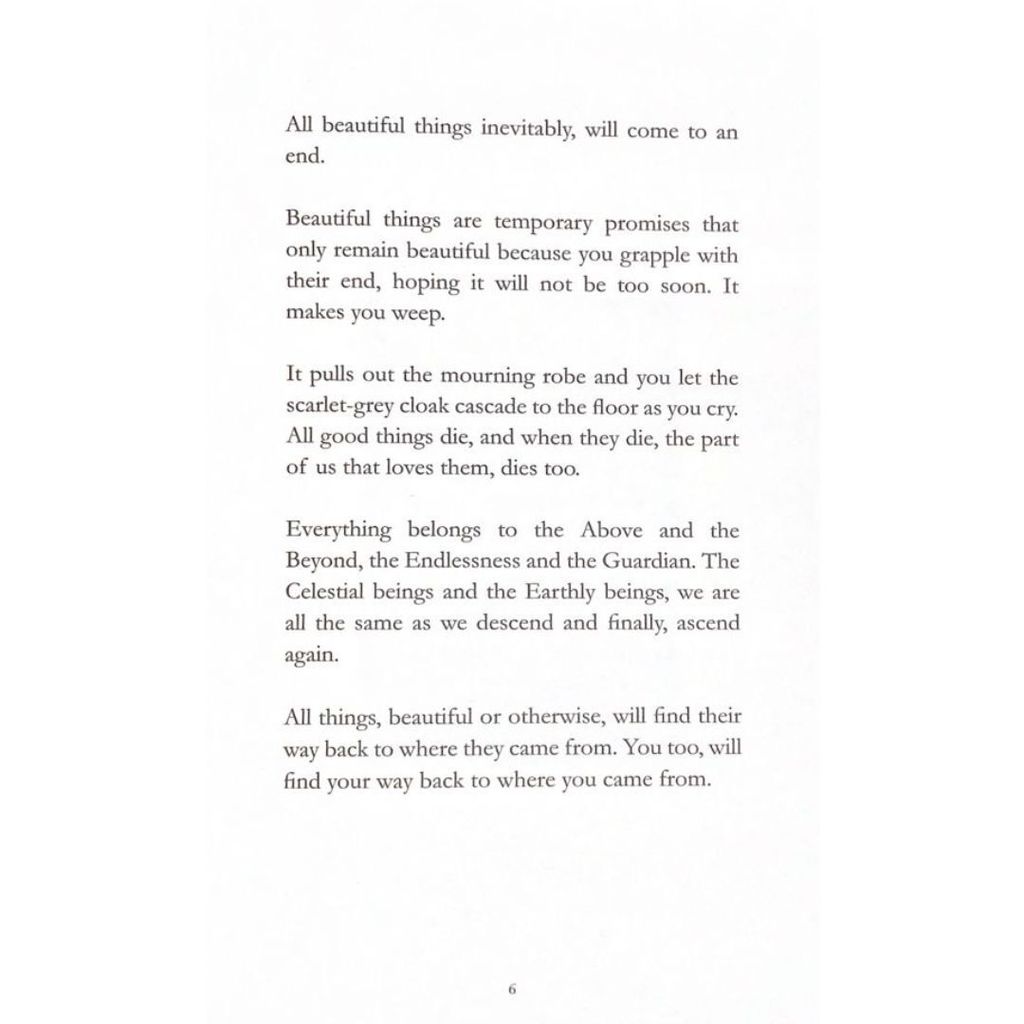 All beautiful things inevitably, will come to an end.

Beautiful things are temporary promises that only remain beautiful because you grapple with their end, hoping it will not be too soon. It makes you weep.

It pulls out the mourning robe and you let the scarlet-grey cloak cascade to the floor as you cry. All good things die, and when they die, the part of us that loves them, dies too.

Everything belongs to the Above and the Beyond, the Endlessness and the Guardian. The Celestial beings and the Earthly beings, we are all the same as we descend and finally, ascend again.

All things, beautiful or otherwise, will find their way back to where they came from. You too, will find your way back to where you came from.

6